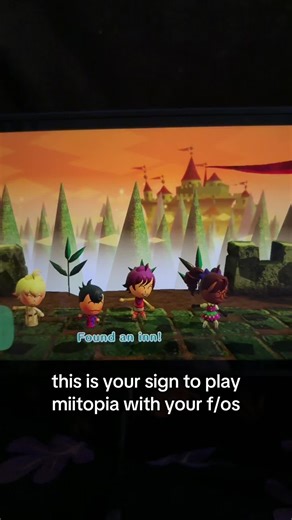 Found an inn!

this is your sign to play miitopia with your f/os